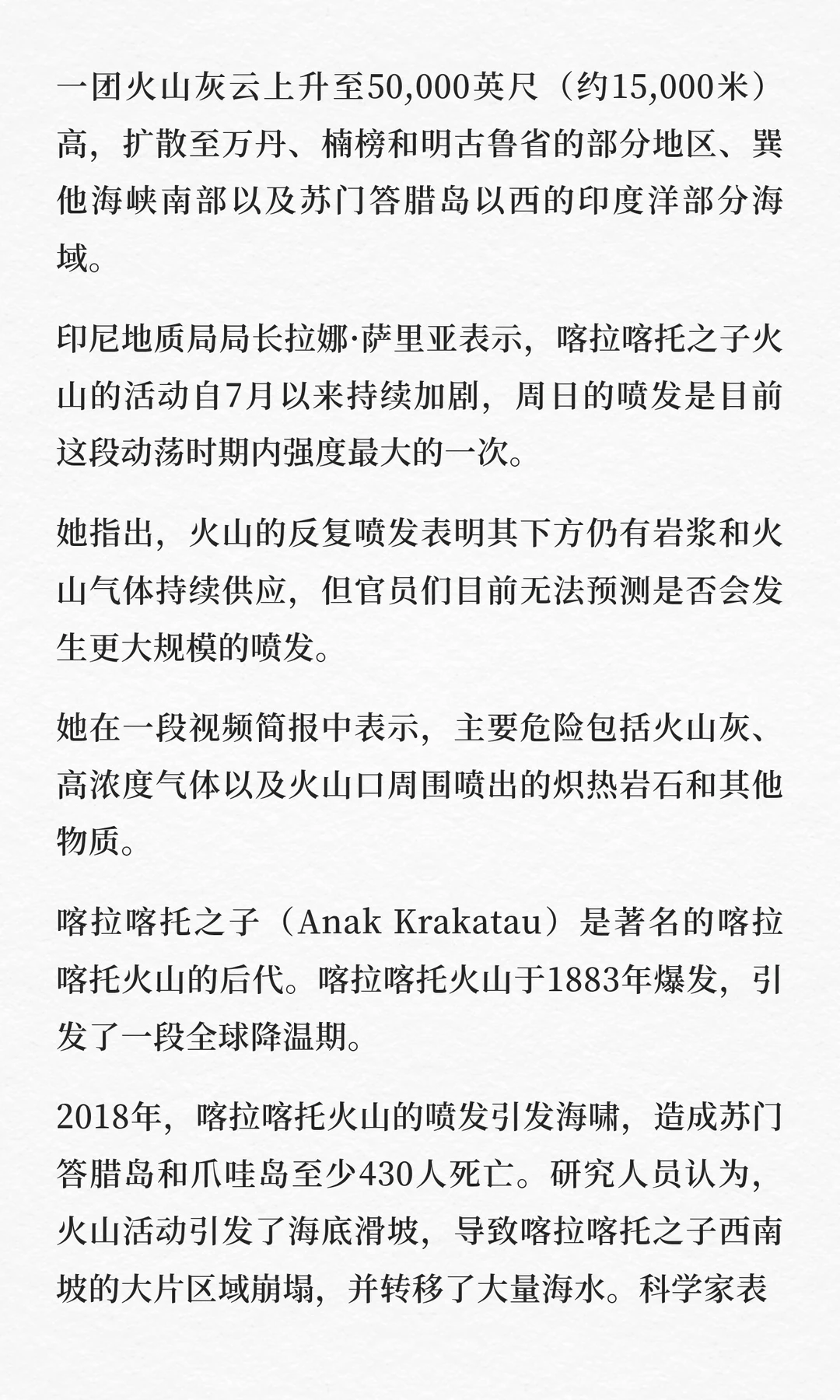 一团火山灰云上升至50,000英尺（约15,000米）高，扩散至万丹、楠榜和明古鲁省的部分地区、巽他海峡南部以及苏门答腊岛以西的印度洋部分海域。

印尼地质局局长拉娜·萨里亚表示，喀拉喀托之子火山的活动自7月以来持续加剧，周日的喷发是目前这段动荡时期内强度最大的一次。

她指出，火山的反复喷发表明其下方仍有岩浆和火山气体持续供应，但官员们目前无法预测是否会发生更大规模的喷发。

她在一段视频简报中表示，主要危险包括火山灰、高浓度气体以及火山口周围喷出的炽热岩石和其他物质。

喀拉喀托之子（Anak Krakatau）是著名的喀拉喀托火山的后代。喀拉喀托火山于1883年爆发，引发了一段全球降温期。

2018年，喀拉喀托火山的喷发引发海啸，造成苏门答腊岛和爪哇岛至少430人死亡。研究人员认为，火山活动引发了海底滑坡，导致喀拉喀托之子西南坡的大片区域崩塌，并转移了大量海水。科学家表